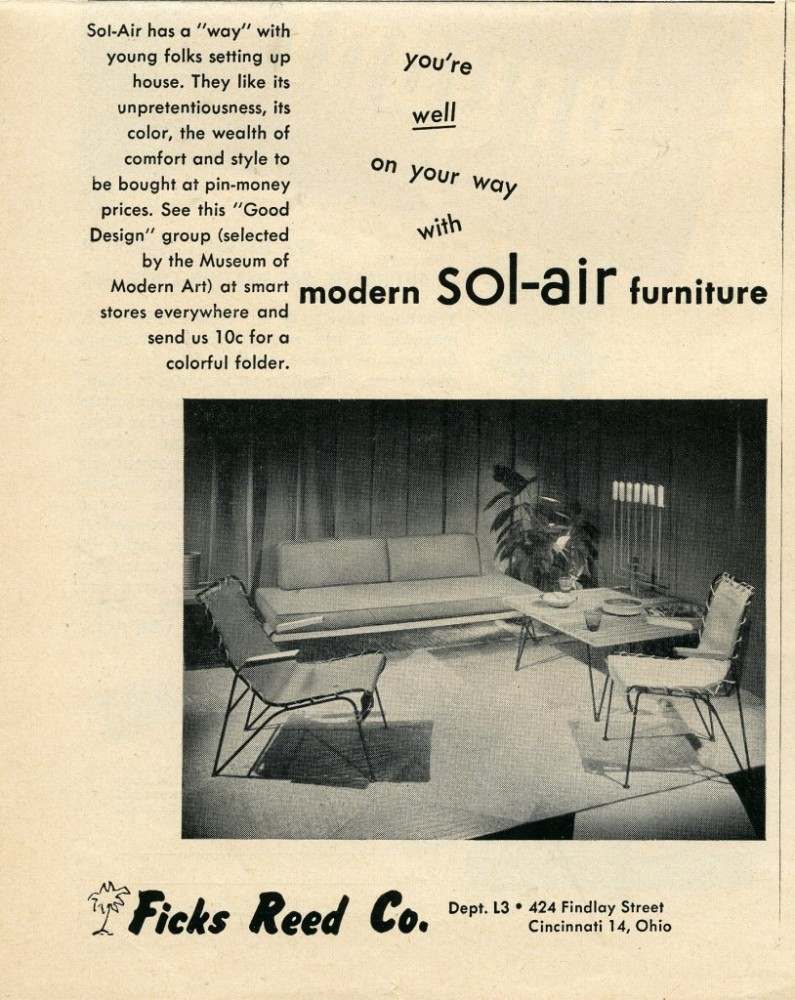 Sol-Air has a "way" with young folks setting up house. They like its unpretentiousness, its color, the wealth of comfort and style to be bought at pin-money prices. See this "Good Design" group (selected by the Museum of Modern Art) at smart stores everywhere and send us 10c for a colorful folder.

you're well on your way with modern sol-air furniture

Ficks Reed Co.

Dept. L3 • 424 Findlay Street
Cincinnati 14, Ohio